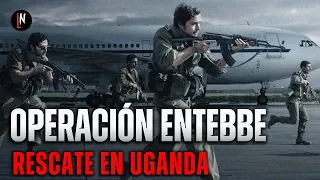 LN

OPERACIÓN ENTEBBE

RESCATE EN UGANDA